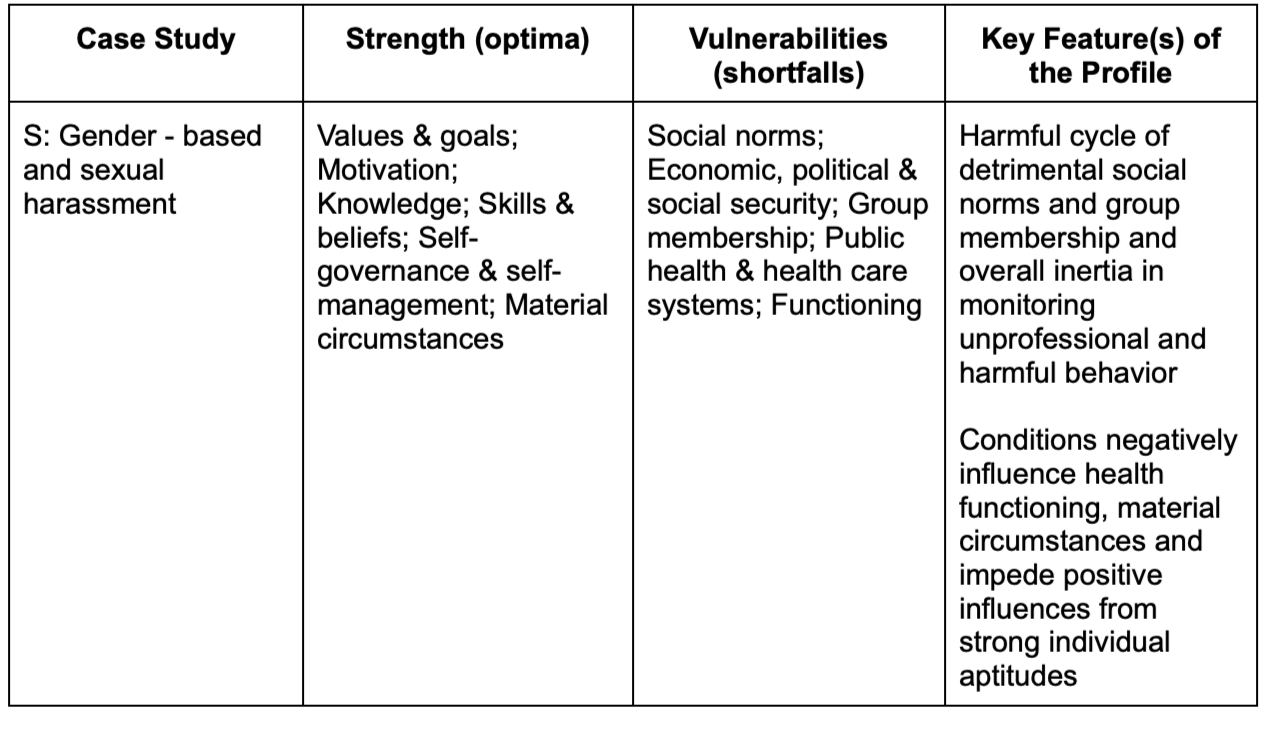 | Case Study | Strength (optima) | Vulnerabilities (shortfalls) | Key Feature(s) of the Profile |
|---|---|---|---|
| S: Gender - based and sexual harassment | Values & goals; Motivation; Knowledge; Skills & beliefs; Self-governance & self-management; Material circumstances | Social norms; Economic, political & social security; Group membership; Public health & health care systems; Functioning | Harmful cycle of detrimental social norms and group membership and overall inertia in monitoring unprofessional and harmful behavior<br><br>Conditions negatively influence health functioning, material circumstances and impede positive influences from strong individual aptitudes |